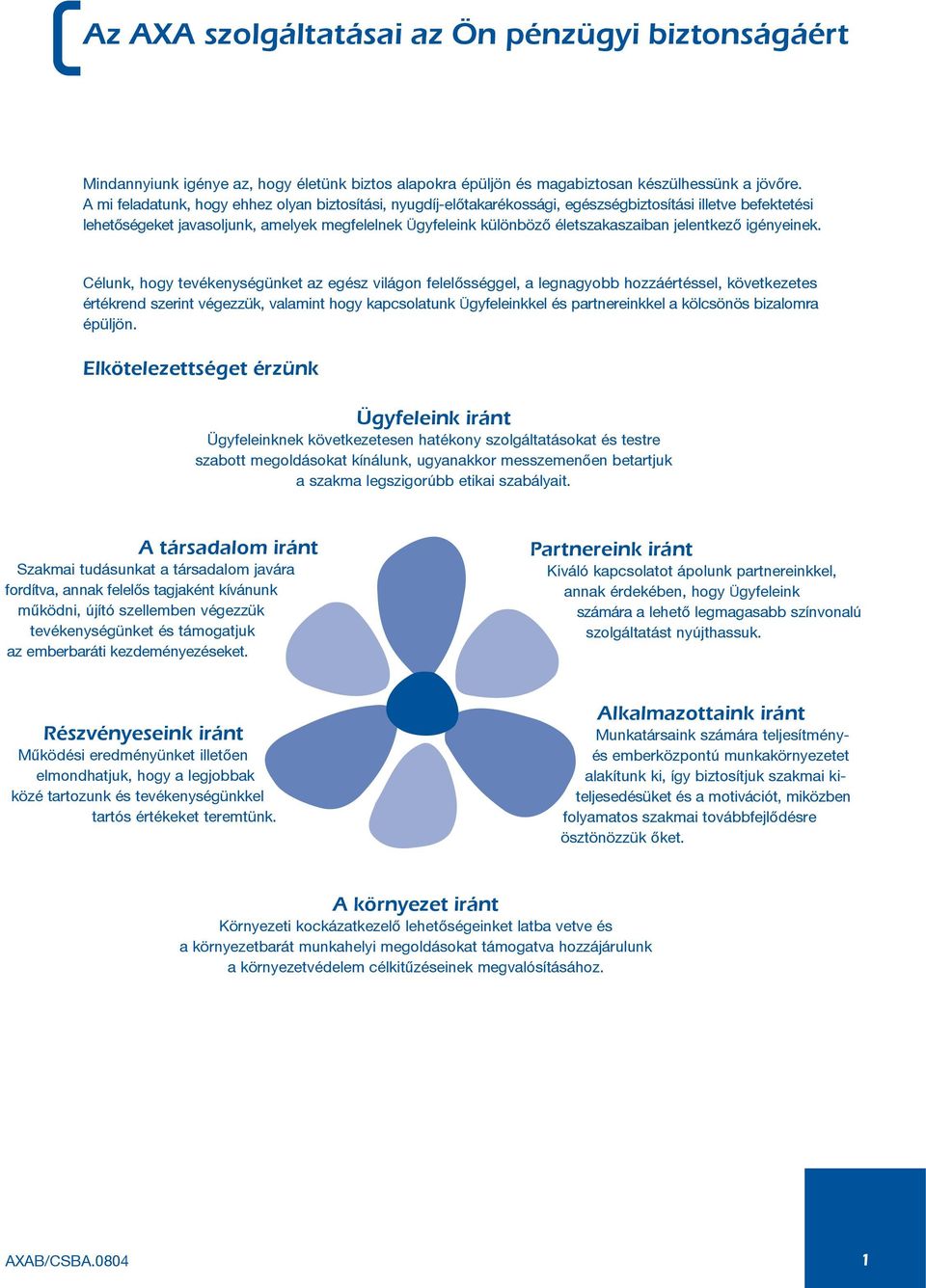 Az AXA szolgáltatásai az Ön pénzügyi biztonságáért

Mindannyiunk igénye az, hogy életünk biztos alapokra épüljön és magabiztosan készülhessünk a jövőre. A mi feladatunk, hogy ehhez olyan biztosítási, nyugdíj-előtakarékossági, egészségbiztosítási illetve befektetési lehetőségeket javasoljunk, amelyek megfelelnek Ügyfeleink különböző életszakaszaiban jelentkező igényeinek.

Célunk, hogy tevékenységünket az egész világon felelősséggel, a legnagyobb hozzáértéssel, következetes értékrend szerint végezzük, valamint hogy kapcsolatunk Ügyfeleinkkel és partnereinkkel a kölcsönös bizalomra épüljön.

Elkötelezettséget érzünk

Ügyfeleink iránt
Ügyfeleinknek következetesen hatékony szolgáltatásokat és testre szabott megoldásokat kínálunk, ugyanakkor messzemenően betartjuk a szakma legszigorúbb etikai szabályait.

A társadalom iránt
Szakmai tudásunkat a társadalom javára fordítva, annak felelős tagjaként kívánunk működni, újító szellemben végezzük tevékenységünket és támogatjuk az emberbaráti kezdeményezéseket.

Partnereink iránt
Kiváló kapcsolatot ápolunk partnereinkkel, annak érdekében, hogy Ügyfeleink számára a lehető legmagasabb színvonalú szolgáltatást nyújthassuk.

Részvényeseink iránt
Működési eredményünket illetően elmondhatjuk, hogy a legjobbak közé tartozunk és tevékenységünkkel tartós értékeket teremtünk.

Alkalmazottaink iránt
Munkatársaink számára teljesítmény- és emberközpontú munkakörnyezetet alakítunk ki, így biztosítjuk szakmai kiteljesedésüket és a motivációt, miközben folyamatos szakmai továbbfejlődésre ösztönözzük őket.

A környezet iránt
Környezeti kockázatkezelő lehetőségeinket latba vetve és a környezetbarát munkahelyi megoldásokat támogatva hozzájárulunk a környezetvédelem célkitűzéseinek megvalósításához.

AXAB/CSBA.0804

1